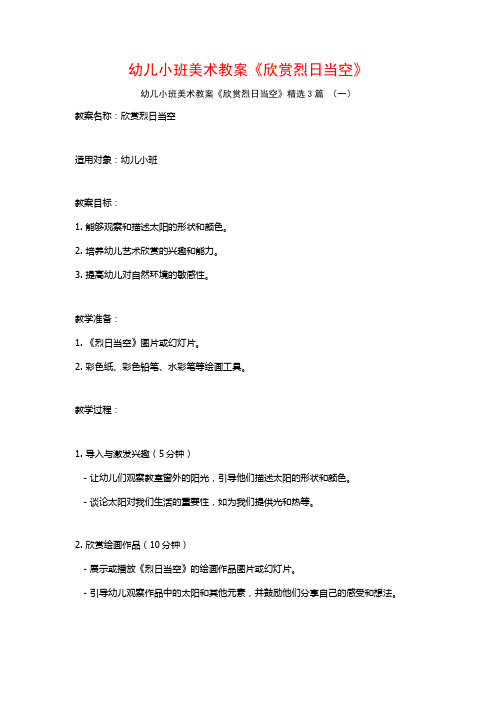 幼儿小班美术教案《欣赏烈日当空》

幼儿小班美术教案《欣赏烈日当空》精选3篇 （一）

教案名称：欣赏烈日当空

适用对象：幼儿小班

教案目标：

1. 能够观察和描述太阳的形状和颜色。

2. 培养幼儿艺术欣赏的兴趣和能力。

3. 提高幼儿对自然环境的敏感性。

教学准备：

1. 《烈日当空》图片或幻灯片。

2. 彩色纸、彩色铅笔、水彩笔等绘画工具。

教学过程：

1. 导入与激发兴趣（5分钟）

- 让幼儿们观察教室窗外的阳光，引导他们描述太阳的形状和颜色。

- 谈论太阳对我们生活的重要性，如为我们提供光和热等。

2. 欣赏绘画作品（10分钟）

- 展示或播放《烈日当空》的绘画作品图片或幻灯片。

- 引导幼儿观察作品中的太阳和其他元素，并鼓励他们分享自己的感受和想法。